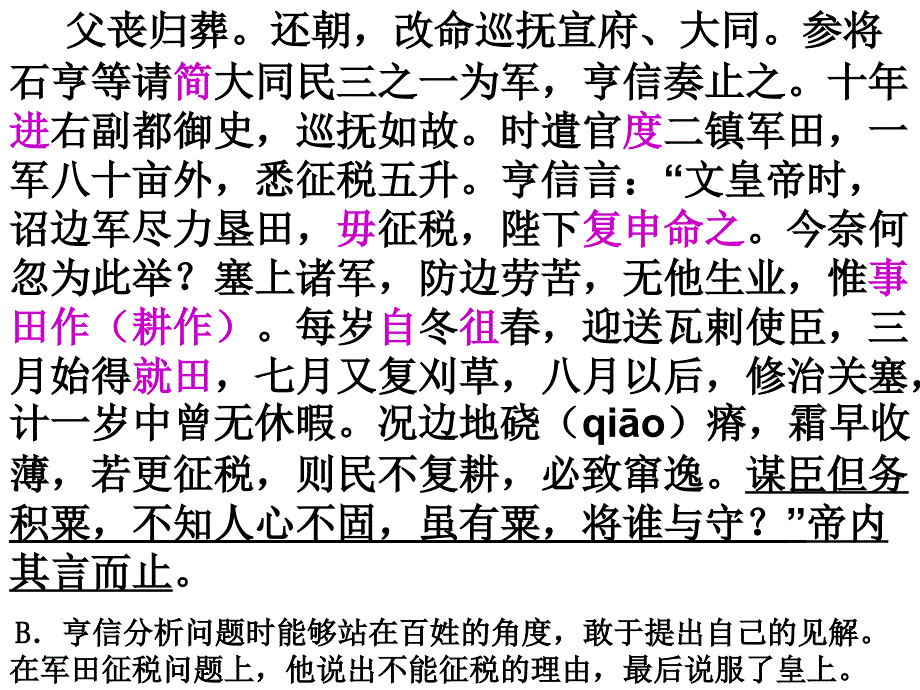 父丧归葬。还朝，改命巡抚宣府、大同。参将石亨等请简大同民三之一为军，亨信奏止之。十年进右副都御史，巡抚如故。时遣官度二镇军田，一军八十亩外，悉征税五升。亨信言：“文皇帝时，诏边军尽力垦田，毋征税，陛下复申命之。今奈何忽为此举？塞上诸军，防边劳苦，无他生业，惟事田作（耕作）。每岁自冬徂春，迎送瓦剌使臣，三月始得就田，七月又复刈草，八月以后，修治关塞，计一岁中曾无休暇。况边地硗（qiāo）瘠，霜早收薄，若更征税，则民不复耕，必致窜逸。谋臣但务积粟，不知人心不固，虽有粟，将谁与守？”帝内其言而止。

B．亨信分析问题时能够站在百姓的角度，敢于提出自己的见解。在军田征税问题上，他说出不能征税的理由，最后说服了皇上。